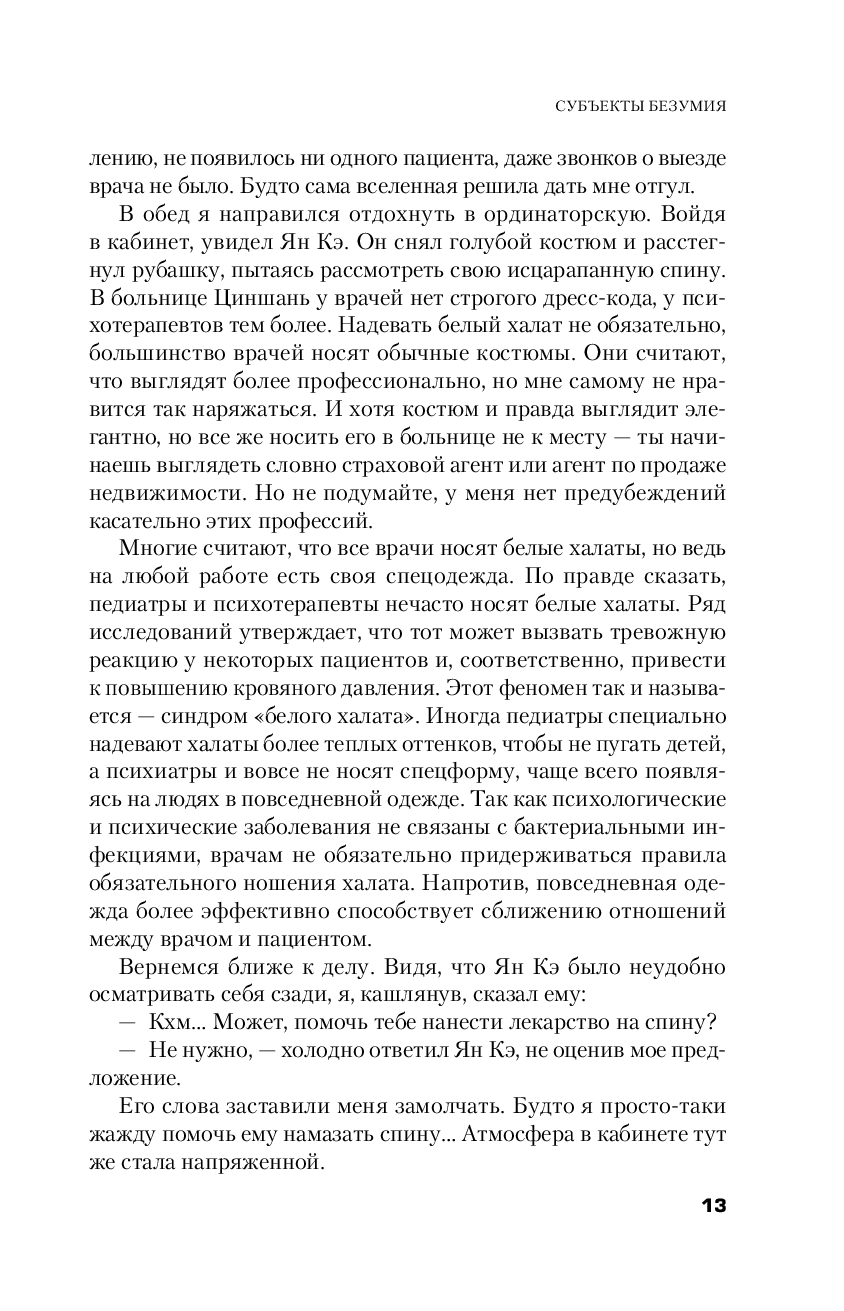 СУБЪЕКТЫ БЕЗУМИЯ

лению, не появилось ни одного пациента, даже звонков о выезде врача не было. Будто сама вселенная решила дать мне отгул.

В обед я направился отдохнуть в ординаторскую. Войдя в кабинет, увидел Ян Кэ. Он снял голубой костюм и расстегнул рубашку, пытаясь рассмотреть свою исцарапанную спину. В больнице Циншань у врачей нет строгого дресс-кода, у психотерапевтов тем более. Надевать белый халат не обязательно, большинство врачей носят обычные костюмы. Они считают, что выглядят более профессионально, но мне самому не нравится так наряжаться. И хотя костюм и правда выглядит элегантно, но все же носить его в больнице не к месту — ты начинаешь выглядеть словно страховой агент или агент по продаже недвижимости. Но не подумайте, у меня нет предубеждений касательно этих профессий.

Многие считают, что все врачи носят белые халаты, но ведь на любой работе есть своя спецодежда. По правде сказать, педиатры и психотерапевты нечасто носят белые халаты. Ряд исследований утверждает, что тот может вызвать тревожную реакцию у некоторых пациентов и, соответственно, привести к повышению кровяного давления. Этот феномен так и называется — синдром «белого халата». Иногда педиатры специально надевают халаты более теплых оттенков, чтобы не пугать детей, а психиатры и вовсе не носят спецформу, чаще всего появляясь на людях в повседневной одежде. Так как психологические и психические заболевания не связаны с бактериальными инфекциями, врачам не обязательно придерживаться правила обязательного ношения халата. Напротив, повседневная одежда более эффективно способствует сближению отношений между врачом и пациентом.

Вернемся ближе к делу. Видя, что Ян Кэ было неудобно осматривать себя сзади, я, кашлянув, сказал ему:

— Кхм... Может, помочь тебе нанести лекарство на спину?

— Не нужно, — холодно ответил Ян Кэ, не оценив мое предложение.

Его слова заставили меня замолчать. Будто я просто-таки жажду помочь ему намазать спину... Атмосфера в кабинете тут же стала напряженной.

13